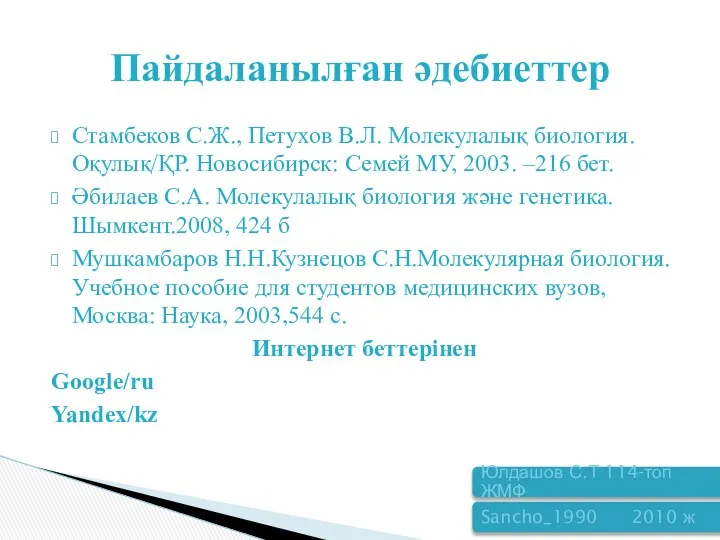 Пайдаланылған әдебиеттер

Стамбеков С.Ж., Петухов В.Л. Молекулалық биология. Оқулық/ҚР. Новосибирск: Семей МУ, 2003. –216 бет.

Әбилаев С.А. Молекулалық биология және генетика. Шымкент.2008, 424 б

Мушкамбаров Н.Н.Кузнецов С.Н.Молекулярная биология. Учебное пособие для студентов медицинских вузов, Москва: Наука, 2003,544 с.

Интернет беттерінен

Google/ru

Yandex/kz

Юлдашов С.Т 114-топ ЖМФ

Sancho_1990 2010 ж